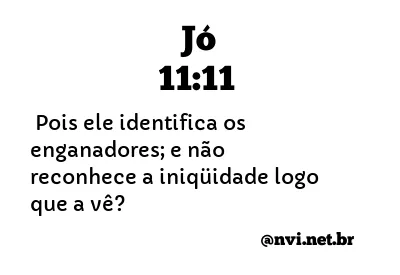 Jó
11:11

Pois ele identifica os enganadores; e não reconhece a iniqüidade logo que a vê?

@nvi.net.br